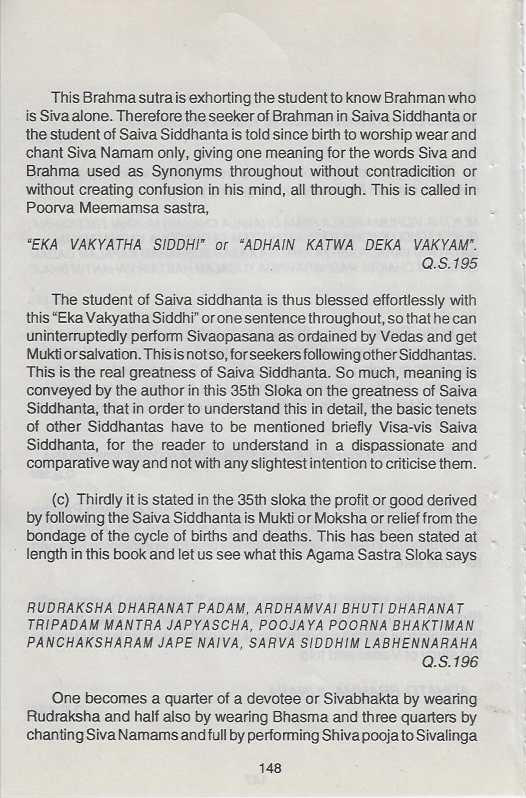 This Brahma sutra is exhorting the student to know Brahman who is Siva alone. Therefore the seeker of Brahman in Saiva Siddhanta or the student of Saiva Siddhanta is told since birth to worship wear and chant Siva Namam only, giving one meaning for the words Siva and Brahma used as Synonyms throughout without contradicition or without creating confusion in his mind, all through. This is called in Poorva Meemamsa sastra,

"EKA VAKYATHA SIDDHI" or "ADHAIN KATWA DEKA VAKYAM". Q.S.195

The student of Saiva siddhanta is thus blessed effortlessly with this "Eka Vakyatha Siddhi" or one sentence throughout, so that he can uninterruptedly perform Sivaopasana as ordained by Vedas and get Mukti or salvation. This is not so, for seekers following other Siddhantas. This is the real greatness of Saiva Siddhanta. So much, meaning is conveyed by the author in this 35th Sloka on the greatness of Saiva Siddhanta, that in order to understand this in detail, the basic tenets of other Siddhantas have to be mentioned briefly Visa-vis Saiva Siddhanta, for the reader to understand in a dispassionate and comparative way and not with any slightest intention to criticise them.

(c) Thirdly it is stated in the 35th sloka the profit or good derived by following the Saiva Siddhanta is Mukti or Moksha or relief from the bondage of the cycle of births and deaths. This has been stated at length in this book and let us see what this Agama Sastra Sloka says

RUDRAKSHA DHARANAT PADAM, ARDHAMVAI BHUTI DHARANAT TRIPADAM MANTRA JAPYASCHA, POOJAYA POORNA BHAKTIMAN PANCHAKSHARAM JAPE NAIVA, SARVA SIDDHIM LABHENNARAHA Q.S.196

One becomes a quarter of a devotee or Sivabhakta by wearing Rudraksha and half also by wearing Bhasma and three quarters by chanting Siva Namams and full by performing Shiva pooja to Sivalinga

148